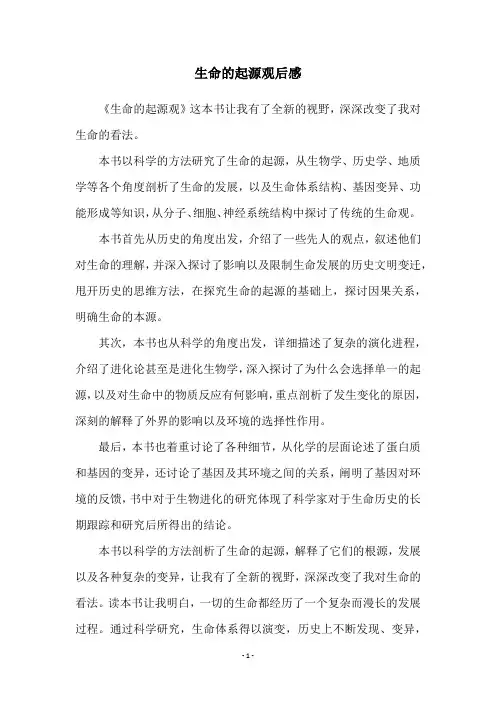 生命的起源观后感

《生命的起源观》这本书让我有了全新的视野，深深改变了我对生命的看法。

本书以科学的方法研究了生命的起源，从生物学、历史学、地质学等各个角度剖析了生命的发展，以及生命体系结构、基因变异、功能形成等知识，从分子、细胞、神经系统结构中探讨了传统的生命观。

本书首先从历史的角度出发，介绍了一些先人的观点，叙述他们对生命的理解，并深入探讨了影响以及限制生命发展的历史文明变迁，甩开历史的思维方法，在探究生命的起源的基础上，探讨因果关系，明确生命的本源。

其次，本书也从科学的角度出发，详细描述了复杂的演化进程，介绍了进化论甚至是进化生物学，深入探讨了为什么会选择单一的起源，以及对生命中的物质反应有何影响，重点剖析了发生变化的原因，深刻的解释了外界的影响以及环境的选择性作用。

最后，本书也着重讨论了各种细节，从化学的层面论述了蛋白质和基因的变异，还讨论了基因及其环境之间的关系，阐明了基因对环境的反馈，书中对于生物进化的研究体现了科学家对于生命历史的长期跟踪和研究后所得出的结论。

本书以科学的方法剖析了生命的起源，解释了它们的根源，发展以及各种复杂的变异，让我有了全新的视野，深深改变了我对生命的看法。读本书让我明白，一切的生命都经历了一个复杂而漫长的发展过程。通过科学研究，生命体系得以演变，历史上不断发现、变异，

- 1 -